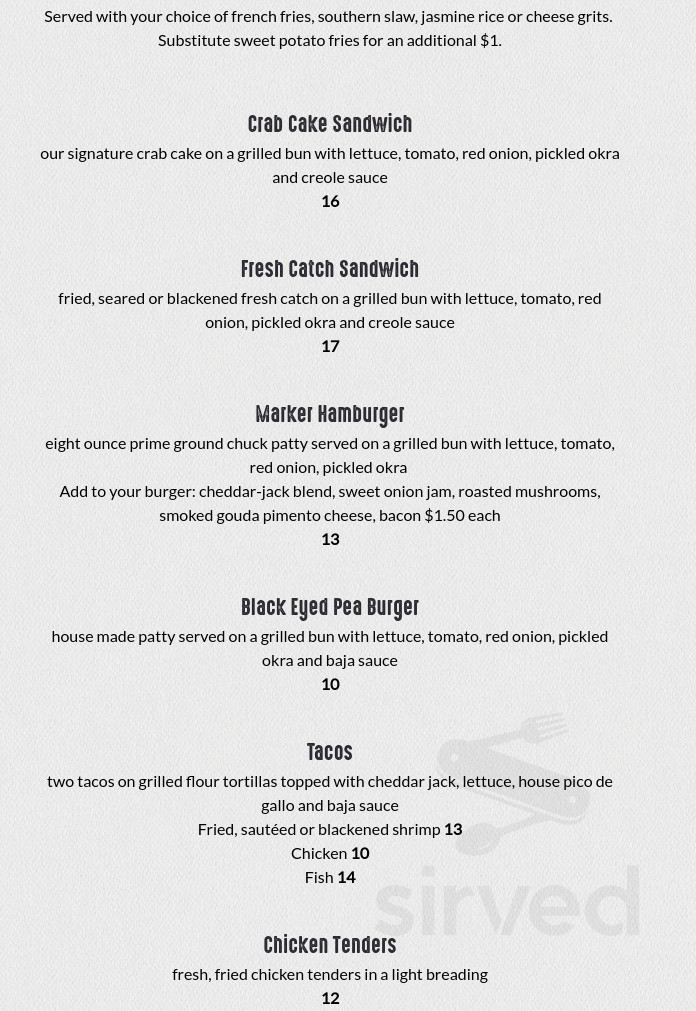 Served with your choice of french fries, southern slaw, jasmine rice or cheese grits. Substitute sweet potato fries for an additional $1.

Crab Cake Sandwich

our signature crab cake on a grilled bun with lettuce, tomato, red onion, pickled okra and creole sauce

16

Fresh Catch Sandwich

fried, seared or blackened fresh catch on a grilled bun with lettuce, tomato, red onion, pickled okra and creole sauce

17

Marker Hamburger

eight ounce prime ground chuck patty served on a grilled bun with lettuce, tomato, red onion, pickled okra

Add to your burger: cheddar-jack blend, sweet onion jam, roasted mushrooms, smoked gouda pimento cheese, bacon $1.50 each

13

Black Eyed Pea Burger

house made patty served on a grilled bun with lettuce, tomato, red onion, pickled okra and baja sauce

10

Tacos

two tacos on grilled flour tortillas topped with cheddar jack, lettuce, house pico de gallo and baja sauce

Fried, sautéed or blackened shrimp 13

Chicken 10

Fish 14

Chicken Tenders

fresh, fried chicken tenders in a light breading

12

sirved